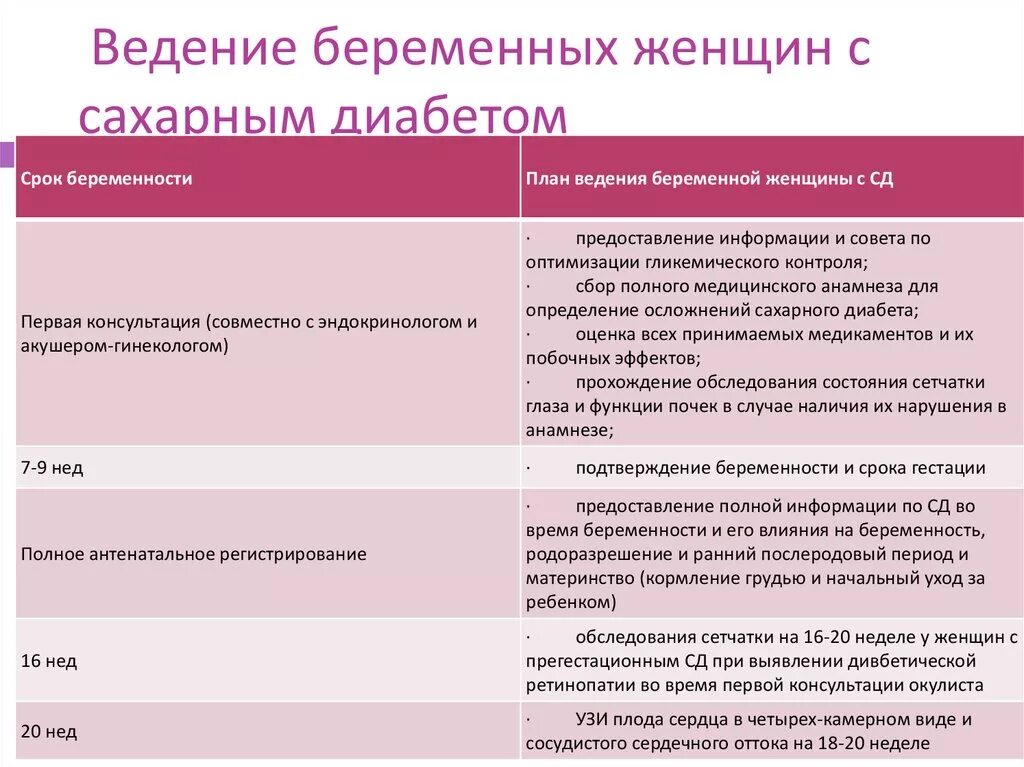 Ведение беременных женщин с сахарным диабетом

| Срок беременности | План ведения беременной женщины с СД |
|---|---|
| Первая консультация (совместно с эндокринологом и акушером-гинекологом) | · предоставление информации и совета по оптимизации гликемического контроля; · сбор полного медицинского анамнеза для определение осложнений сахарного диабета; · оценка всех принимаемых медикаментов и их побочных эффектов; · прохождение обследования состояния сетчатки глаза и функции почек в случае наличия их нарушения в анамнезе; |
| 7-9 нед | · подтверждение беременности и срока гестации |
| Полное антенатальное регистрирование | · предоставление полной информации по СД во время беременности и его влияния на беременность, родоразрешение и ранний послеродовый период и материнство (кормление грудью и начальный уход за ребенком) |
| 16 нед | · обследования сетчатки на 16-20 неделе у женщин с прегестационным СД при выявлении дивбетической ретинопатии во время первой консультации окулиста |
| 20 нед | · УЗИ плода сердца в четырех-камерном виде и сосудистого сердечного оттока на 18-20 неделе |